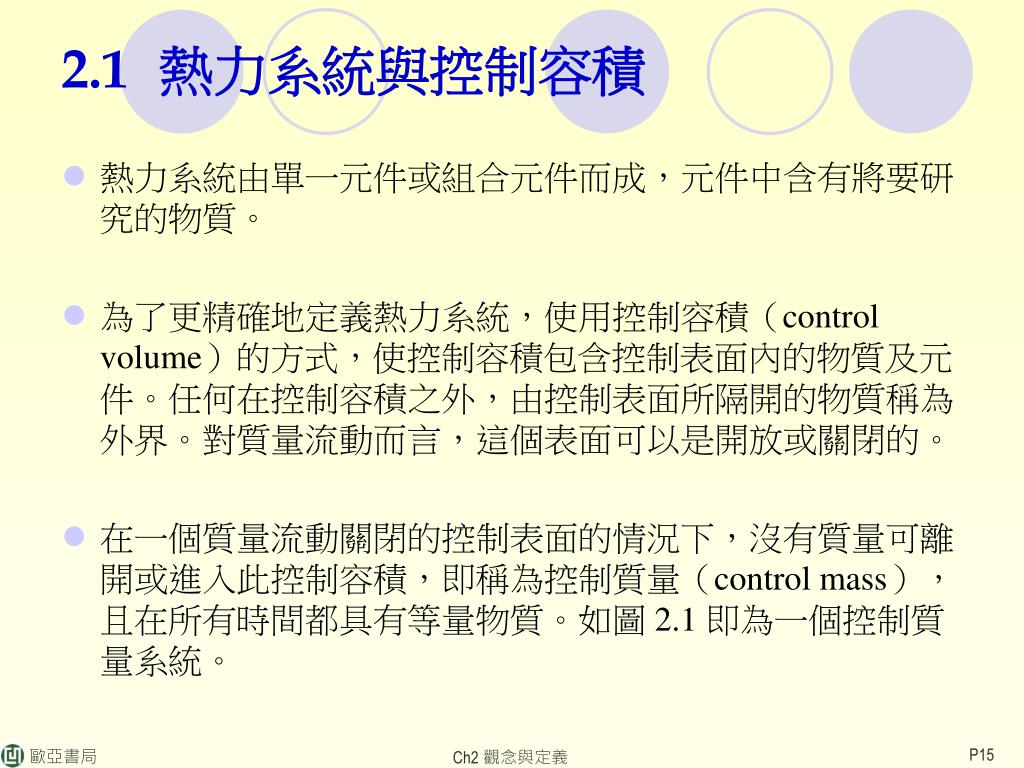 2.1 熱力系統與控制容積

熱力系統由單一元件或組合元件而成，元件中含有將要研究的物質。

為了更精確地定義熱力系統，使用控制容積（control volume）的方式，使控制容積包含控制表面內的物質及元件。任何在控制容積之外，由控制表面所隔開的物質稱為外界。對質量流動而言，這個表面可以是開放或關閉的。

在一個質量流動關閉的控制表面的情況下，沒有質量可離開或進入此控制容積，即稱為控制質量（control mass），且在所有時間都具有等量物質。如圖 2.1 即為一個控制質量系統。

歐亞書局

Ch2 觀念與定義

P15